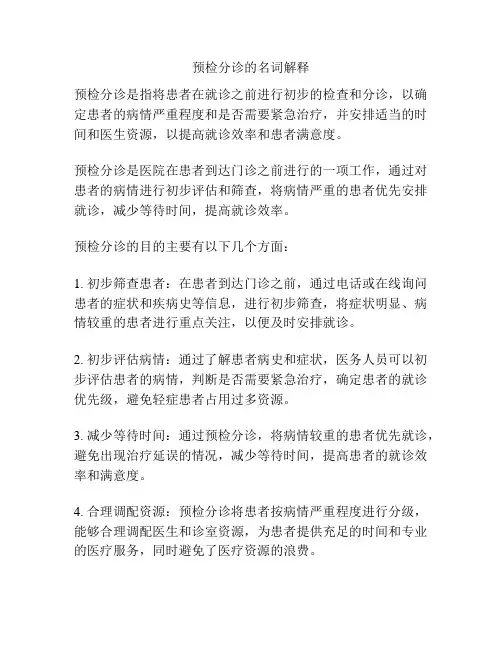 预检分诊的名词解释

预检分诊是指将患者在就诊之前进行初步的检查和分诊，以确定患者的病情严重程度和是否需要紧急治疗，并安排适当的时间和医生资源，以提高就诊效率和患者满意度。

预检分诊是医院在患者到达门诊之前进行的一项工作，通过对患者的病情进行初步评估和筛查，将病情严重的患者优先安排就诊，减少等待时间，提高就诊效率。

预检分诊的目的主要有以下几个方面：

1. 初步筛查患者：在患者到达门诊之前，通过电话或在线询问患者的症状和疾病史等信息，进行初步筛查，将症状明显、病情较重的患者进行重点关注，以便及时安排就诊。

2. 初步评估病情：通过了解患者病史和症状，医务人员可以初步评估患者的病情，判断是否需要紧急治疗，确定患者的就诊优先级，避免轻症患者占用过多资源。

3. 减少等待时间：通过预检分诊，将病情较重的患者优先就诊，避免出现治疗延误的情况，减少等待时间，提高患者的就诊效率和满意度。

4. 合理调配资源：预检分诊将患者按病情严重程度进行分级，能够合理调配医生和诊室资源，为患者提供充足的时间和专业的医疗服务，同时避免了医疗资源的浪费。